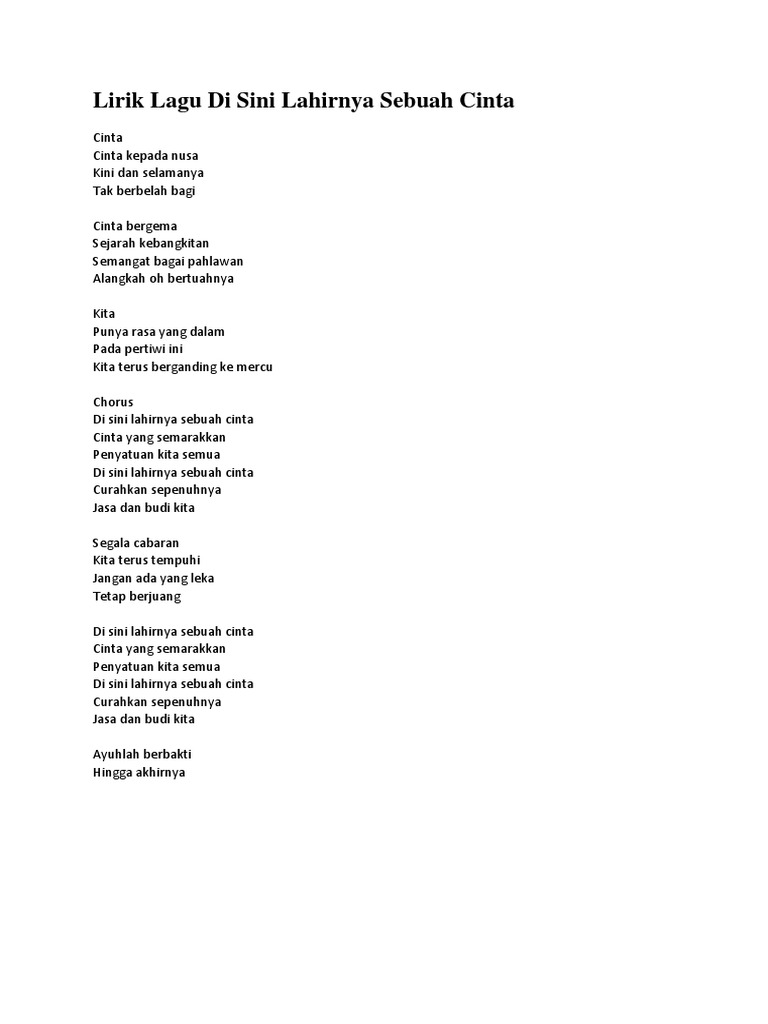 Lirik Lagu Di Sini Lahirnya Sebuah Cinta

Cinta
Cinta kepada nusa
Kini dan selamanya
Tak berbelah bagi

Cinta bergema
Sejarah kebangkitan
Semangat bagai pahlawan
Alangkah oh bertuahnya

Kita
Punya rasa yang dalam
Pada pertiwi ini
Kita terus berganding ke mercu

Chorus
Di sini lahirnya sebuah cinta
Cinta yang semarakkan
Penyatuan kita semua
Di sini lahirnya sebuah cinta
Curahkan sepenuhnya
Jasa dan budi kita

Segala cabaran
Kita terus tempuhi
Jangan ada yang leka
Tetap berjuang

Di sini lahirnya sebuah cinta
Cinta yang semarakkan
Penyatuan kita semua
Di sini lahirnya sebuah cinta
Curahkan sepenuhnya
Jasa dan budi kita

Ayuhlah berbakti
Hingga akhirnya